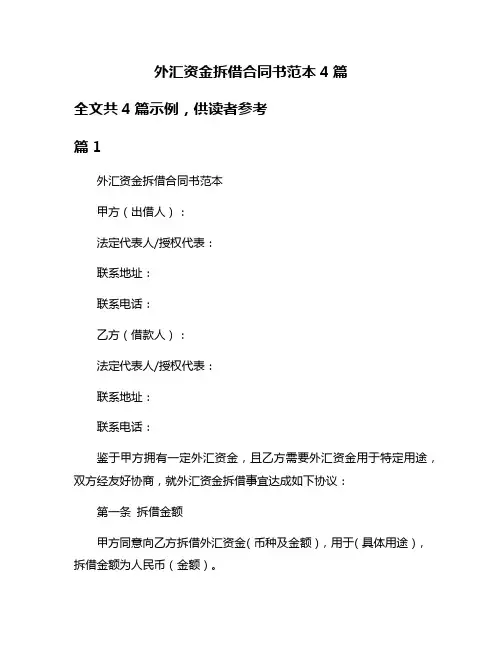 外汇资金拆借合同书范本 4 篇

全文共 4 篇示例，供读者参考

篇 1

外汇资金拆借合同书范本

甲方（出借人）：

法定代表人/授权代表：

联系地址：

联系电话：

乙方（借款人）：

法定代表人/授权代表：

联系地址：

联系电话：

鉴于甲方拥有一定外汇资金，且乙方需要外汇资金用于特定用途，双方经友好协商，就外汇资金拆借事宜达成如下协议：

第一条 拆借金额

甲方同意向乙方拆借外汇资金（币种及金额），用于（具体用途），拆借金额为人民币（金额）。